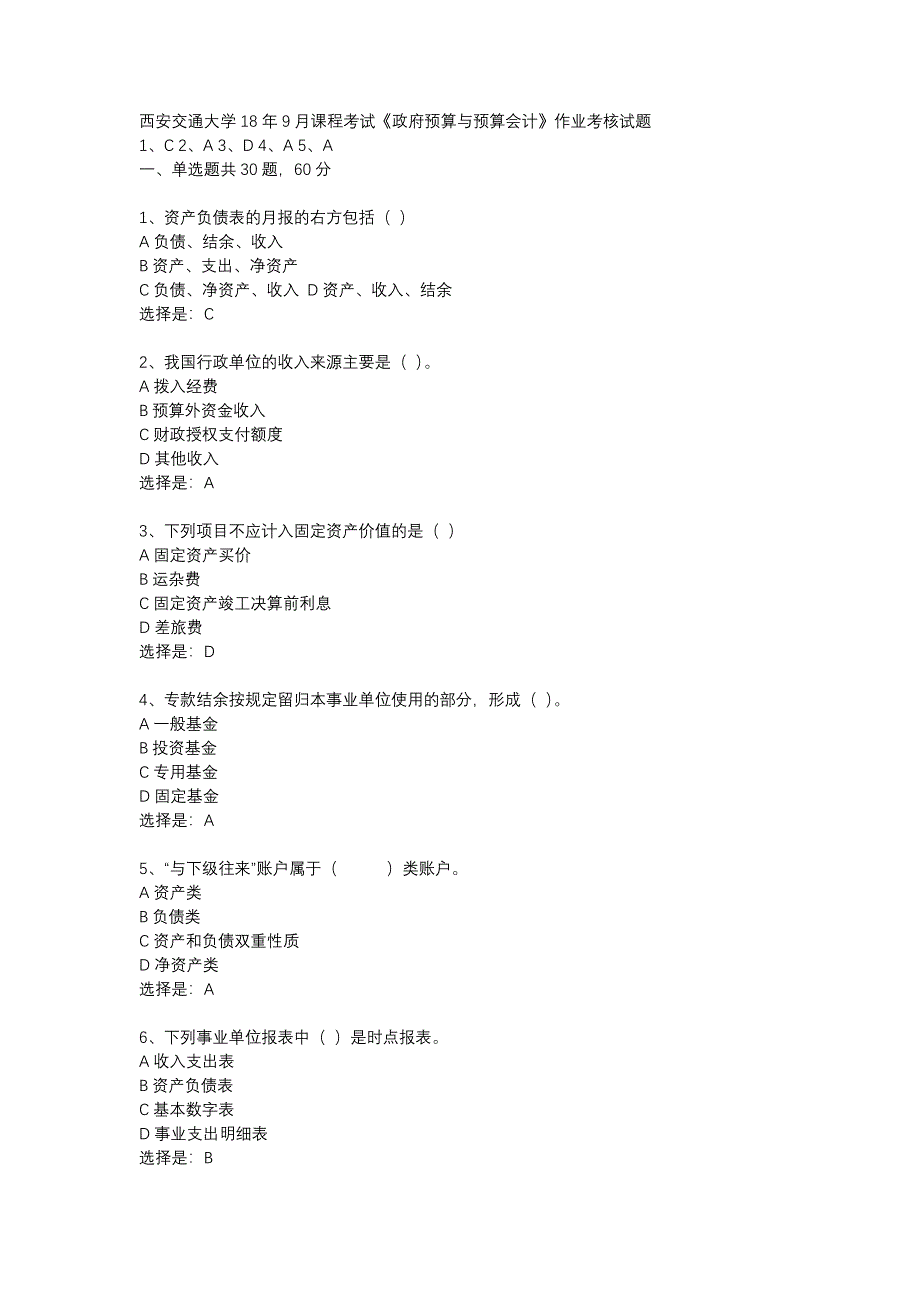 西安交通大学 18 年 9 月课程考试《政府预算与预算会计》作业考核试题
1、C 2、A 3、D 4、A 5、A
一、单选题共 30 题，60 分

1、资产负债表的月报的右方包括（ ）
A 负债、结余、收入
B 资产、支出、净资产
C 负债、净资产、收入 D 资产、收入、结余
选择是：C

2、我国行政单位的收入来源主要是（ ）。
A 拨入经费
B 预算外资金收入
C 财政授权支付额度
D 其他收入
选择是：A

3、下列项目不应计入固定资产价值的是（ ）
A 固定资产买价
B 运杂费
C 固定资产竣工决算前利息
D 差旅费
选择是：D

4、专款结余按规定留归本事业单位使用的部分，形成（ ）。
A 一般基金
B 投资基金
C 专用基金
D 固定基金
选择是：A

5、“与下级往来”账户属于（ ）类账户。
A 资产类
B 负债类
C 资产和负债双重性质
D 净资产类
选择是：A

6、下列事业单位报表中（ ）是时点报表。
A 收入支出表
B 资产负债表
C 基本数字表
D 事业支出明细表
选择是：B